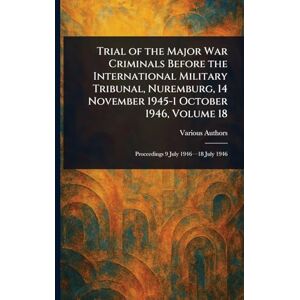 Trial of the Major War Criminals Before the International Military Tribunal, Nuremburg, 14 November 1945-1 October 1946, Volume 18

Various Authors

Proceedings 9 July 1946 - 18 July 1946